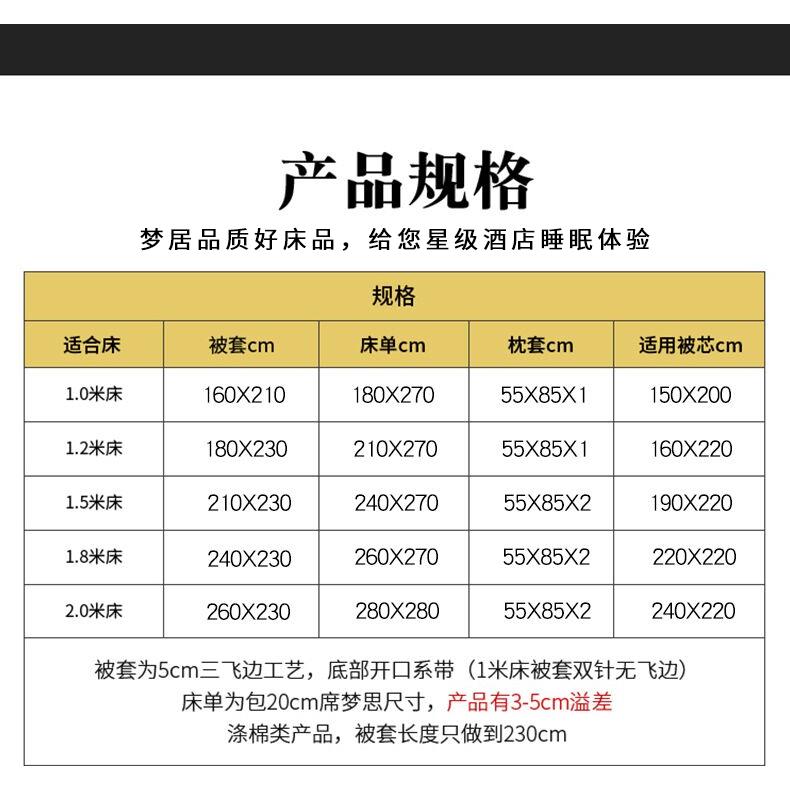 产品规格

梦居品质好床品，给您星级酒店睡眠体验

规格

| 适合床 | 被套cm | 床单cm | 枕套cm | 适用被芯cm |
|---|---|---|---|---|
| 1.0米床 | 160X210 | 180X270 | 55X85X1 | 150X200 |
| 1.2米床 | 180X230 | 210X270 | 55X85X1 | 160X220 |
| 1.5米床 | 210X230 | 240X270 | 55X85X2 | 190X220 |
| 1.8米床 | 240X230 | 260X270 | 55X85X2 | 220X220 |
| 2.0米床 | 260X230 | 280X280 | 55X85X2 | 240X220 |

被套为5cm三飞边工艺，底部开口系带（1米床被套双针无飞边）
床单为包20cm席梦思尺寸，产品有3-5cm溢差
涤棉类产品，被套长度只做到230cm